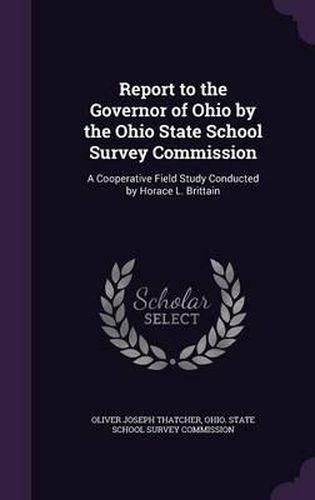 Report to the Governor of Ohio by the Ohio State School Survey Commission

A Cooperative Field Study Conducted by Horace L. Brittain

Scholar SELECT

OLIVER JOSEPH THATCHER, OHIO. STATE SCHOOL SURVEY COMMISSION